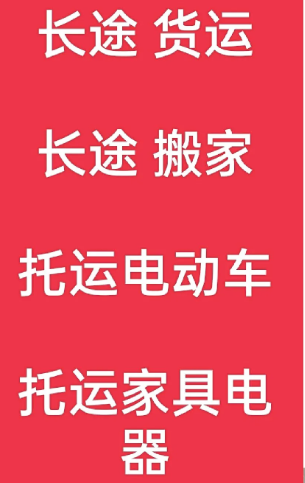 长途 货运

长途 搬家

托运电动车

托运家具电器